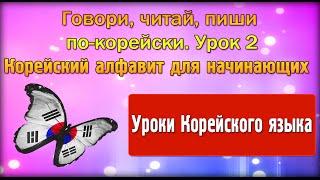 Говори, читай, пиши
по-корейски. Урок 2
Корейский алфавит для начинающих

Уроки Корейского языка